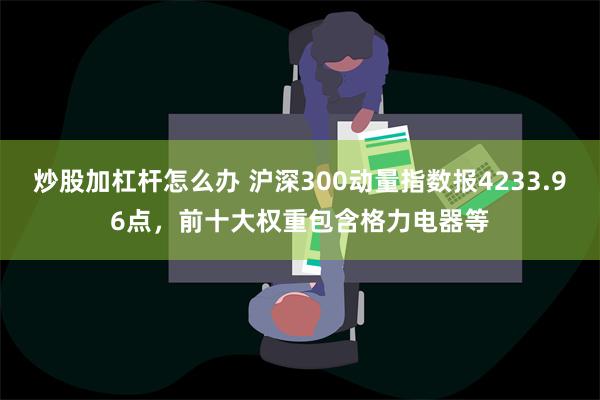 炒股加杠杆怎么办 沪深300动量指数报4233.96点，前十大权重包含格力电器等